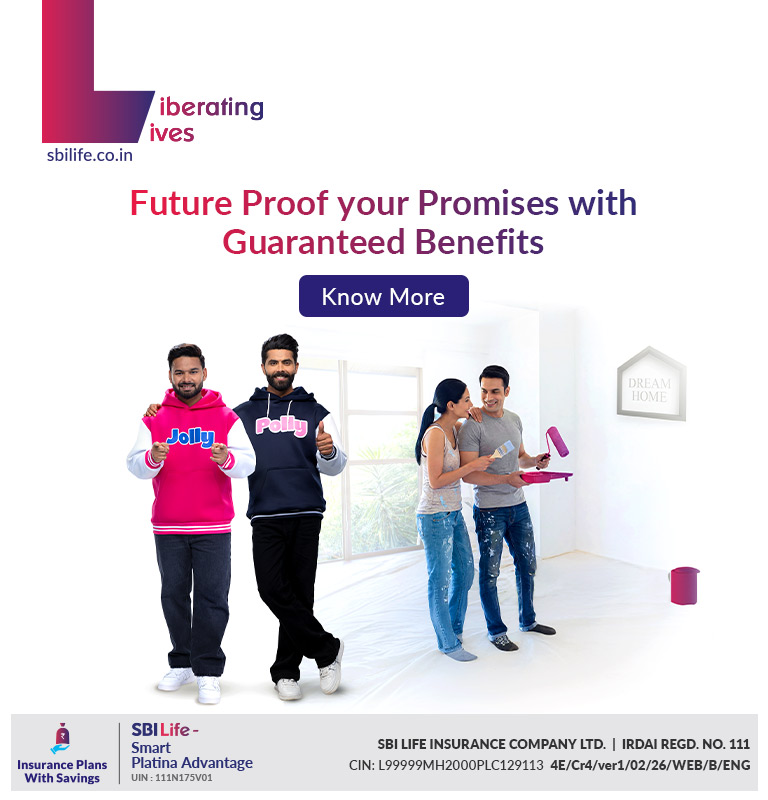 Liberating
Lives
sbilife.co.in

Future Proof your Promises with Guaranteed Benefits

Know More

Jolly

Polly

DREAM HOME

Insurance Plans With Savings

SBI Life -
Smart
Platina Advantage
UIN : 111N175V01

SBI LIFE INSURANCE COMPANY LTD. | IRDAI REGD. NO. 111
CIN: L99999MH2000PLC129113 4E/Cr4/ver1/02/26/WEB/B/ENG